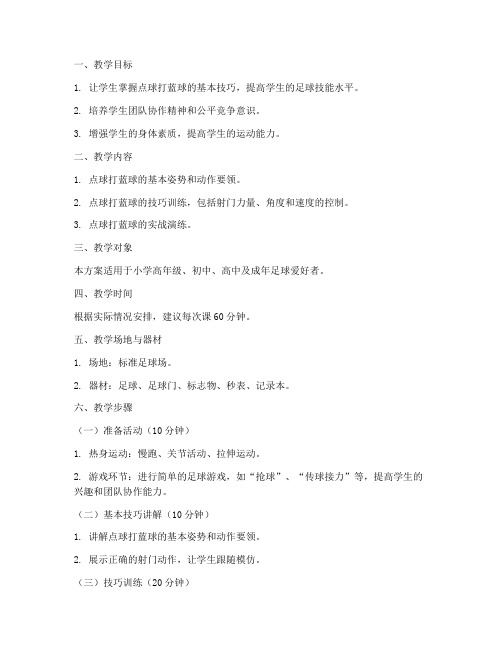 一、教学目标

1. 让学生掌握点球打蓝球的基本技巧，提高学生的足球技能水平。

2. 培养学生团队协作精神和公平竞争意识。

3. 增强学生的身体素质，提高学生的运动能力。

二、教学内容

1. 点球打蓝球的基本姿势和动作要领。

2. 点球打蓝球的技巧训练，包括射门力量、角度和速度的控制。

3. 点球打蓝球的实战演练。

三、教学对象

本方案适用于小学高年级、初中、高中及成年足球爱好者。

四、教学时间

根据实际情况安排，建议每次课60分钟。

五、教学场地与器材

1. 场地：标准足球场。

2. 器材：足球、足球门、标志物、秒表、记录本。

六、教学步骤

（一）准备活动（10分钟）

1. 热身运动：慢跑、关节活动、拉伸运动。

2. 游戏环节：进行简单的足球游戏，如“抢球”、“传球接力”等，提高学生的兴趣和团队协作能力。

（二）基本技巧讲解（10分钟）

1. 讲解点球打蓝球的基本姿势和动作要领。

2. 展示正确的射门动作，让学生跟随模仿。

（三）技巧训练（20分钟）